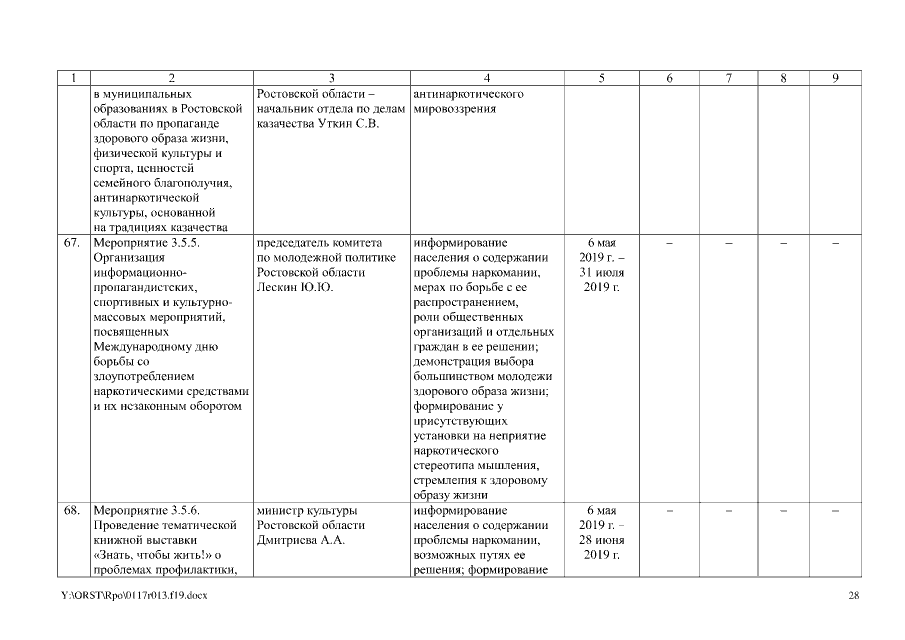 | 1 | 2 | 3 | 4 | 5 | 6 | 7 | 8 | 9 |
|---|---|---|---|---|---|---|---|---|
| | в муниципальных образованиях в Ростовской области по пропаганде здорового образа жизни, физической культуры и спорта, ценностей семейного благополучия, антинаркотической культуры, основанной на традициях казачества | Ростовской области – начальник отдела по делам казачества Уткин С.В. | антинаркотического мировоззрения | | | | | |
| 67. | Мероприятие 3.5.5. Организация информационно-пропагандистских, спортивных и культурно-массовых мероприятий, посвященных Международному дню борьбы со злоупотреблением наркотическими средствами и их незаконным оборотом | председатель комитета по молодежной политике Ростовской области Лескин Ю.Ю. | информирование населения о содержании проблемы наркомании, мерах по борьбе с ее распространением, роли общественных организаций и отдельных граждан в ее решении; демонстрация выбора большинством молодежи здорового образа жизни; формирование у присутствующих установки на неприятие наркотического стереотипа мышления, стремления к здоровому образу жизни | 6 мая 2019 г. – 31 июля 2019 г. | – | – | – | – |
| 68. | Мероприятие 3.5.6. Проведение тематической книжной выставки «Знать, чтобы жить!» о проблемах профилактики, | министр культуры Ростовской области Дмитриева А.А. | информирование населения о содержании проблемы наркомании, возможных путях ее решения; формирование | 6 мая 2019 г. – 28 июня 2019 г. | – | – | – | – |

Y:\ORST\Rpo\0117r013.f19.docx

28